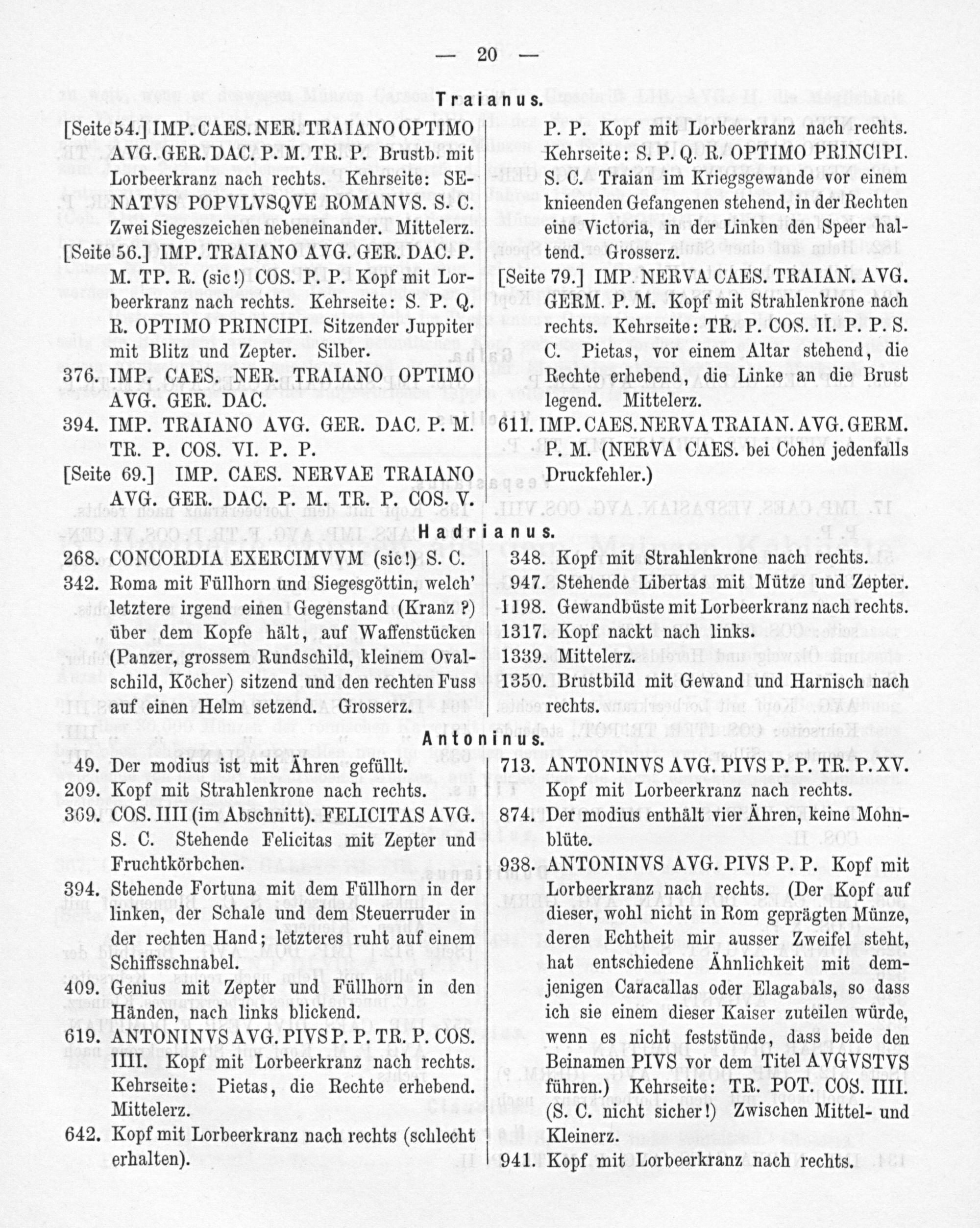 — 20 —

Traianus.

[Seite 54.] IMP. CAES. NER. TRAIANO OPTIMO AVG. GER. DAC. P. M. TR. P. Brustb. mit Lorbeerkranz nach rechts. Kehrseite: SENATVS POPVLVSQVE ROMANVS. S. C. Zwei Siegeszeichen nebeneinander. Mittelerz.

[Seite 56.] IMP. TRAIANO AVG. GER. DAC. P. M. TP. R. (sic!) COS. P. P. Kopf mit Lorbeerkranz nach rechts. Kehrseite: S. P. Q. R. OPTIMO PRINCIPI. Sitzender Juppiter mit Blitz und Zepter. Silber.

376. IMP. CAES. NER. TRAIANO OPTIMO AVG. GER. DAC.

394. IMP. TRAIANO AVG. GER. DAC. P. M. TR. P. COS. VI. P. P.

[Seite 69.] IMP. CAES. NERVAE TRAIANO AVG. GER. DAC. P. M. TR. P. COS. V. P. P. Kopf mit Lorbeerkranz nach rechts. Kehrseite: S. P. Q. R. OPTIMO PRINCIPI. S. C. Traian im Kriegsgewande vor einem knieenden Gefangenen stehend, in der Rechten eine Victoria, in der Linken den Speer haltend. Grosserz.

[Seite 79.] IMP. NERVA CAES. TRAIAN. AVG. GERM. P. M. Kopf mit Strahlenkrone nach rechts. Kehrseite: TR. P. COS. II. P. P. S. C. Pietas, vor einem Altar stehend, die Rechte erhebend, die Linke an die Brust legend. Mittelerz.

611. IMP. CAES. NERVA TRAIAN. AVG. GERM. P. M. (NERVA CAES. bei Cohen jedenfalls Druckfehler.)

Hadrianus.

268. CONCORDIA EXERCIMVVM (sic!) S. C.

342. Roma mit Füllhorn und Siegesgöttin, welch' letztere irgend einen Gegenstand (Kranz?) über dem Kopfe hält, auf Waffenstücken (Panzer, grossem Rundschild, kleinem Ovalschild, Köcher) sitzend und den rechten Fuss auf einen Helm setzend. Grosserz.

348. Kopf mit Strahlenkrone nach rechts.

947. Stehende Libertas mit Mütze und Zepter.

1198. Gewandbüste mit Lorbeerkranz nach rechts.

1317. Kopf nackt nach links.

1339. Mittelerz.

1350. Brustbild mit Gewand und Harnisch nach rechts.

Antoninus.

49. Der modius ist mit Ähren gefüllt.

209. Kopf mit Strahlenkrone nach rechts.

369. COS. IIII (im Abschnitt). FELICITAS AVG. S. C. Stehende Felicitas mit Zepter und Fruchtkörbchen.

394. Stehende Fortuna mit dem Füllhorn in der linken, der Schale und dem Steuerruder in der rechten Hand; letzteres ruht auf einem Schiffsschnabel.

409. Genius mit Zepter und Füllhorn in den Händen, nach links blickend.

619. ANTONINVS AVG. PIVS P. P. TR. P. COS. IIII. Kopf mit Lorbeerkranz nach rechts. Kehrseite: Pietas, die Rechte erhebend. Mittelerz.

642. Kopf mit Lorbeerkranz nach rechts (schlecht erhalten).

713. ANTONINVS AVG. PIVS P. P. TR. P. XV. Kopf mit Lorbeerkranz nach rechts.

874. Der modius enthält vier Ähren, keine Mohnblüte.

938. ANTONINVS AVG. PIVS P. P. Kopf mit Lorbeerkranz nach rechts. (Der Kopf auf dieser, wohl nicht in Rom geprägten Münze, deren Echtheit mir ausser Zweifel steht, hat entschiedene Ähnlichkeit mit demjenigen Caracallas oder Elagabals, so dass ich sie einem dieser Kaiser zuteilen würde, wenn es nicht feststünde, dass beide den Beinamen PIVS vor dem Titel AVGVSTVS führen.) Kehrseite: TR. POT. COS. IIII. (S. C. nicht sicher!) Zwischen Mittel- und Kleinerz.

941. Kopf mit Lorbeerkranz nach rechts.